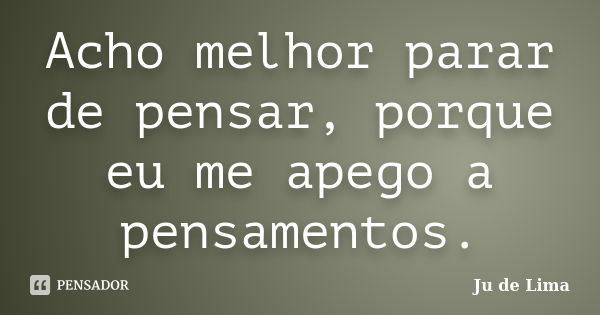 Acho melhor parar de pensar, porque eu me apego a pensamentos.

PENSADOR

Ju de Lima